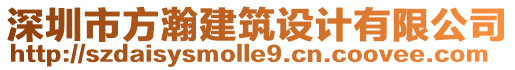 深圳市方瀚建筑设计有限公司
http://szdaisysmolle9.cn.coovee.com